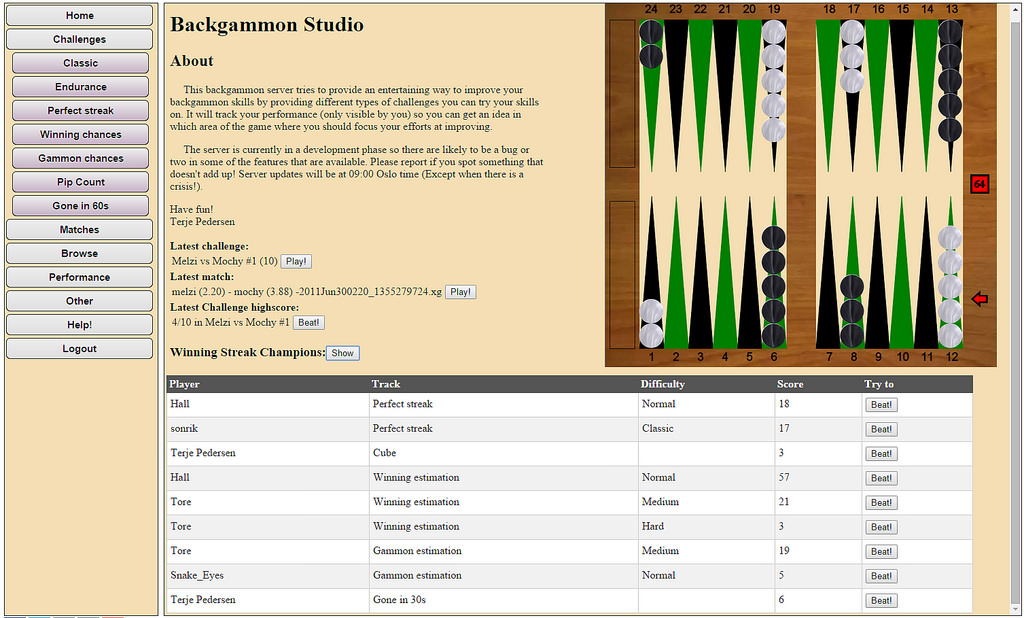 Home
Challenges
Classic
Endurance
Perfect streak
Winning chances
Gammon chances
Pip Count
Gone in 60s
Matches
Browse
Performance
Other
Help!
Logout

Backgammon Studio

About

This backgammon server tries to provide an entertaining way to improve your backgammon skills by providing different types of challenges you can try your skills on. It will track your performance (only visible by you) so you can get an idea in which area of the game where you should focus your efforts at improving.

The server is currently in a development phase so there are likely to be a bug or two in some of the features that are available. Please report if you spot something that doesn't add up! Server updates will be at 09:00 Oslo time (Except when there is a crisis!).

Have fun!
Terje Pedersen

Latest challenge:
Melzi vs Mochy #1 (10) Play!
Latest match:
melzi (2.20) - mochy (3.88) -2011Jun300220_1355279724.xg Play!
Latest Challenge highscore:
4/10 in Melzi vs Mochy #1 Beat!

Winning Streak Champions: Show

24 23 22 21 20 19 18 17 16 15 14 13
64
1 2 3 4 5 6 7 8 9 10 11 12

| Player | Track | Difficulty | Score | Try to |
|---|---|---|---|---|
| Hall | Perfect streak | Normal | 18 | Beat! |
| sonrik | Perfect streak | Classic | 17 | Beat! |
| Terje Pedersen | Cube | | 3 | Beat! |
| Hall | Winning estimation | Normal | 57 | Beat! |
| Tore | Winning estimation | Medium | 21 | Beat! |
| Tore | Winning estimation | Hard | 3 | Beat! |
| Tore | Gammon estimation | Medium | 19 | Beat! |
| Snake_Eyes | Gammon estimation | Normal | 5 | Beat! |
| Terje Pedersen | Gone in 30s | | 6 | Beat! |